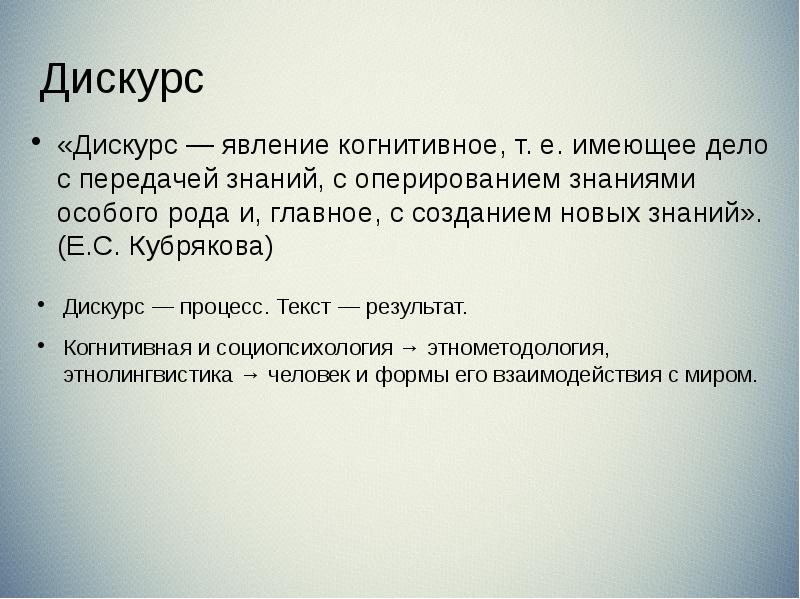 Дискурс

• «Дискурс — явление когнитивное, т. е. имеющее дело с передачей знаний, с оперированием знаниями особого рода и, главное, с созданием новых знаний». (Е.С. Кубрякова)

• Дискурс — процесс. Текст — результат.

• Когнитивная и социопсихология → этнометодология, этнолингвистика → человек и формы его взаимодействия с миром.